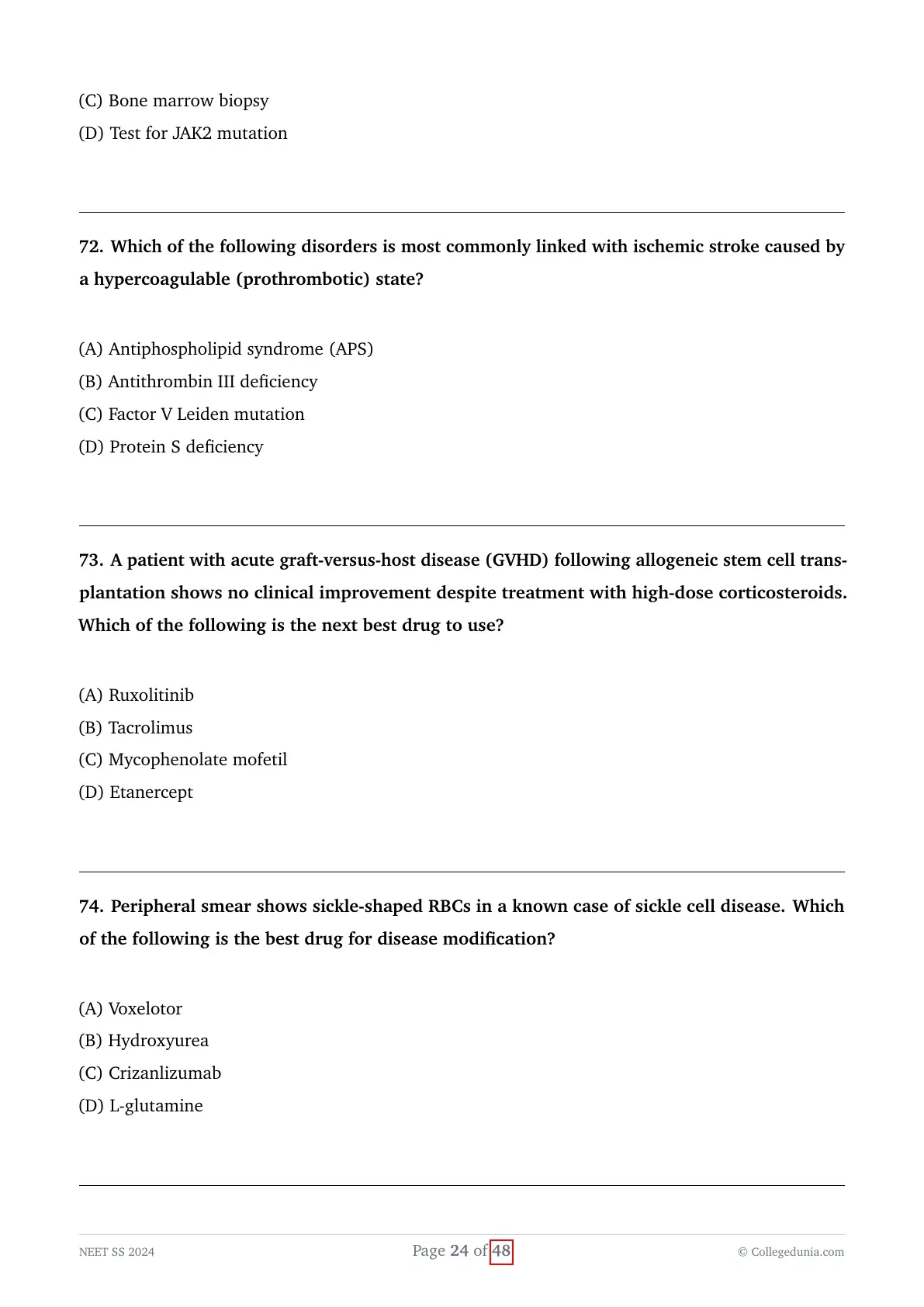 (C) Bone marrow biopsy
(D) Test for JAK2 mutation

72. Which of the following disorders is most commonly linked with ischemic stroke caused by a hypercoagulable (prothrombotic) state?

(A) Antiphospholipid syndrome (APS)
(B) Antithrombin III deficiency
(C) Factor V Leiden mutation
(D) Protein S deficiency

73. A patient with acute graft-versus-host disease (GVHD) following allogeneic stem cell transplantation shows no clinical improvement despite treatment with high-dose corticosteroids. Which of the following is the next best drug to use?

(A) Ruxolitinib
(B) Tacrolimus
(C) Mycophenolate mofetil
(D) Etanercept

74. Peripheral smear shows sickle-shaped RBCs in a known case of sickle cell disease. Which of the following is the best drug for disease modification?

(A) Voxelotor
(B) Hydroxyurea
(C) Crizanlizumab
(D) L-glutamine

NEET SS 2024
Page 24 of 48
© Collegedunia.com